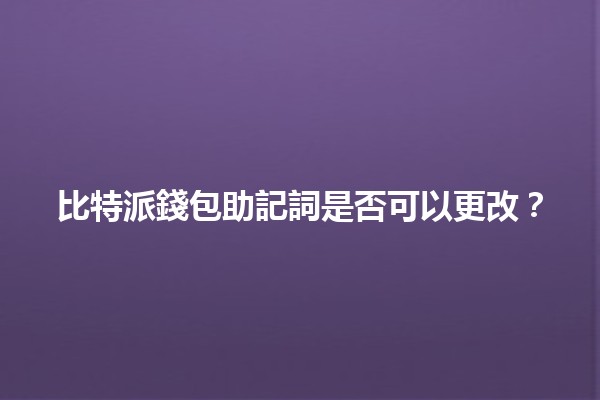 比特派錢包助記詞是否可以更改？